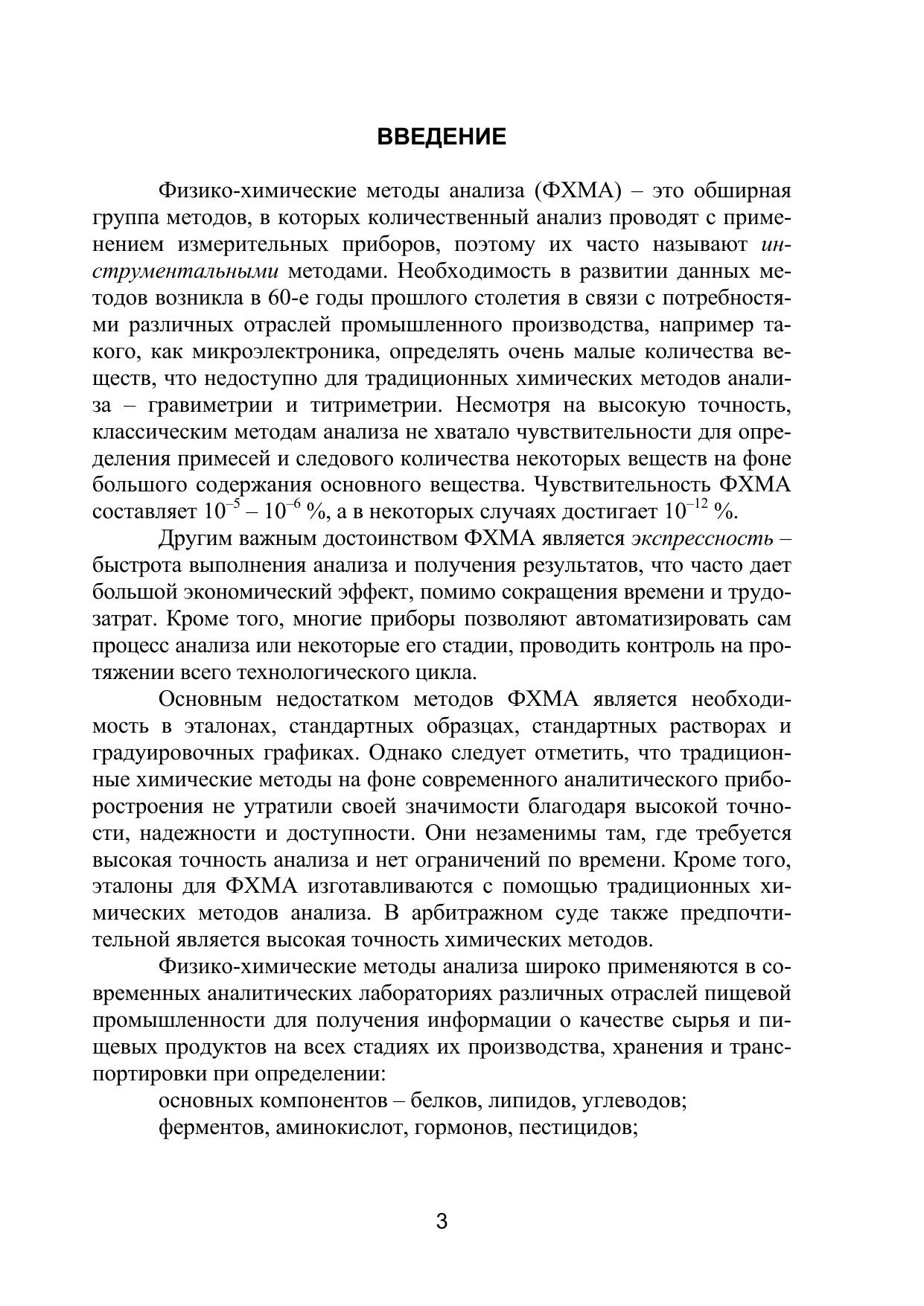 ВВЕДЕНИЕ

Физико-химические методы анализа (ФХМА) – это обширная группа методов, в которых количественный анализ проводят с применением измерительных приборов, поэтому их часто называют инструментальными методами. Необходимость в развитии данных методов возникла в 60-е годы прошлого столетия в связи с потребностями различных отраслей промышленного производства, например такого, как микроэлектроника, определять очень малые количества веществ, что недоступно для традиционных химических методов анализа – гравиметрии и титриметрии. Несмотря на высокую точность, классическим методам анализа не хватало чувствительности для определения примесей и следового количества некоторых веществ на фоне большого содержания основного вещества. Чувствительность ФХМА составляет $10^{-5}$ – $10^{-6}$ %, а в некоторых случаях достигает $10^{-12}$ %.

Другим важным достоинством ФХМА является экспрессность – быстрота выполнения анализа и получения результатов, что часто дает большой экономический эффект, помимо сокращения времени и трудозатрат. Кроме того, многие приборы позволяют автоматизировать сам процесс анализа или некоторые его стадии, проводить контроль на протяжении всего технологического цикла.

Основным недостатком методов ФХМА является необходимость в эталонах, стандартных образцах, стандартных растворах и градуировочных графиках. Однако следует отметить, что традиционные химические методы на фоне современного аналитического приборостроения не утратили своей значимости благодаря высокой точности, надежности и доступности. Они незаменимы там, где требуется высокая точность анализа и нет ограничений по времени. Кроме того, эталоны для ФХМА изготавливаются с помощью традиционных химических методов анализа. В арбитражном суде также предпочтительной является высокая точность химических методов.

Физико-химические методы анализа широко применяются в современных аналитических лабораториях различных отраслей пищевой промышленности для получения информации о качестве сырья и пищевых продуктов на всех стадиях их производства, хранения и транспортировки при определении:

основных компонентов – белков, липидов, углеводов;

ферментов, аминокислот, гормонов, пестицидов;

3